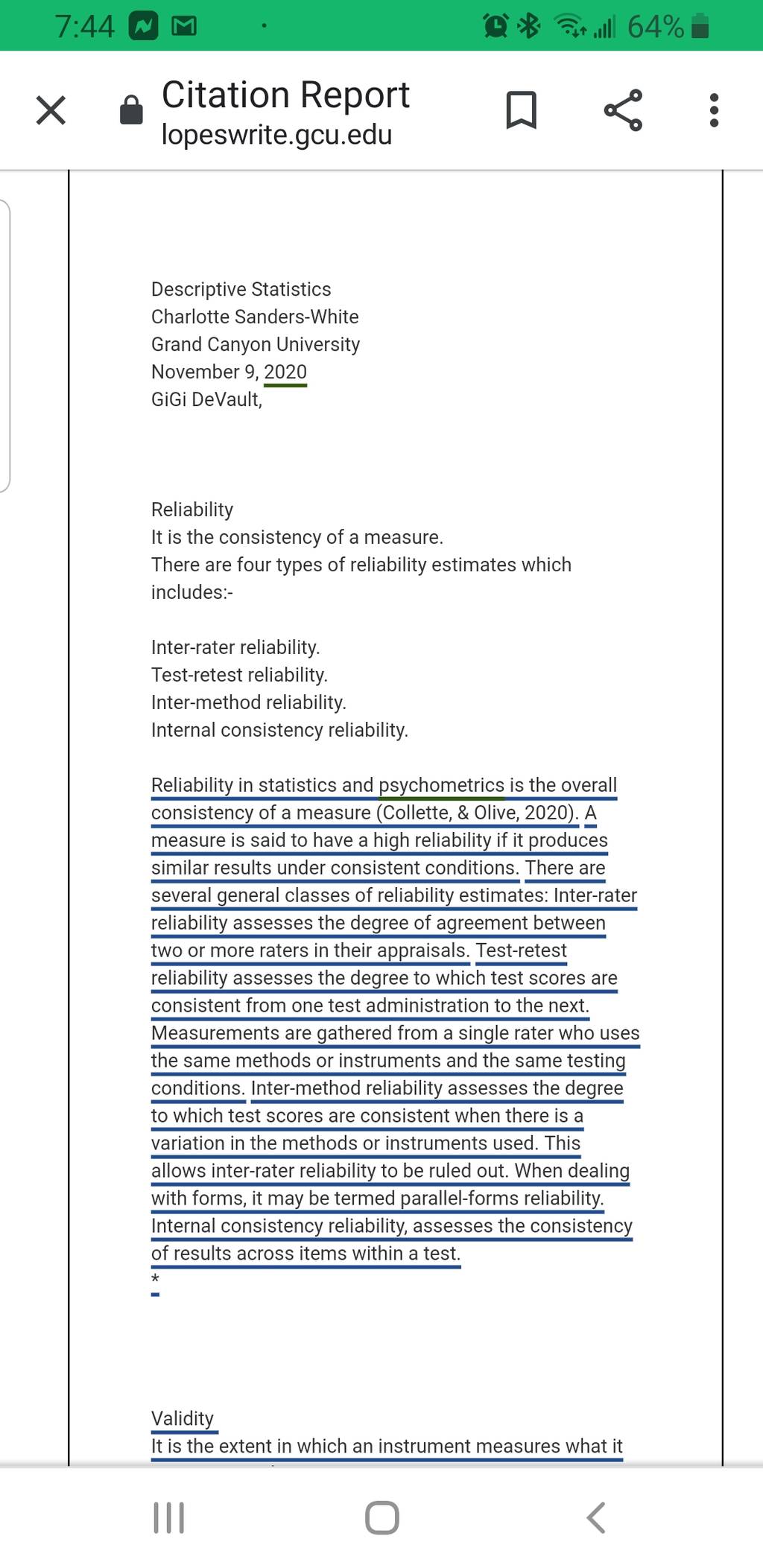 7:44 64%

Citation Report
lopeswrite.gcu.edu

Descriptive Statistics
Charlotte Sanders-White
Grand Canyon University
November 9, 2020
GiGi DeVault,

Reliability
It is the consistency of a measure.
There are four types of reliability estimates which includes:-

Inter-rater reliability.
Test-retest reliability.
Inter-method reliability.
Internal consistency reliability.

Reliability in statistics and psychometrics is the overall consistency of a measure (Collette, & Olive, 2020). A measure is said to have a high reliability if it produces similar results under consistent conditions. There are several general classes of reliability estimates: Inter-rater reliability assesses the degree of agreement between two or more raters in their appraisals. Test-retest reliability assesses the degree to which test scores are consistent from one test administration to the next. Measurements are gathered from a single rater who uses the same methods or instruments and the same testing conditions. Inter-method reliability assesses the degree to which test scores are consistent when there is a variation in the methods or instruments used. This allows inter-rater reliability to be ruled out. When dealing with forms, it may be termed parallel-forms reliability. Internal consistency reliability, assesses the consistency of results across items within a test.
*

Validity
It is the extent in which an instrument measures what it